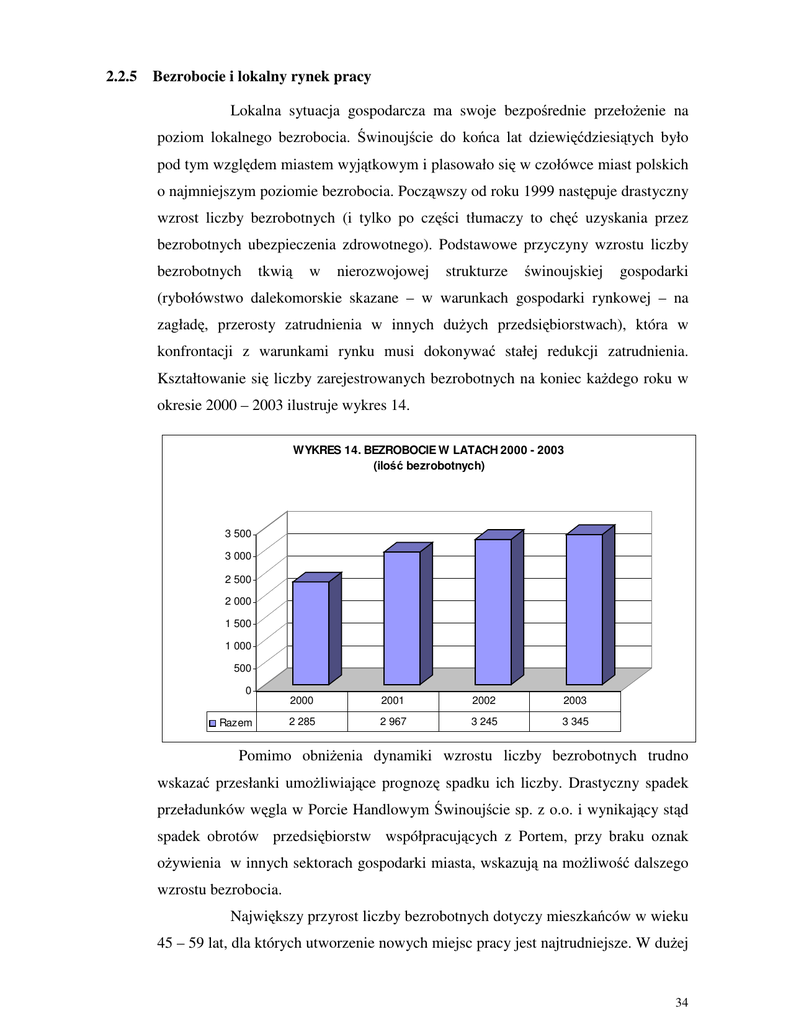 2.2.5 Bezrobocie i lokalny rynek pracy

Lokalna sytuacja gospodarcza ma swoje bezpośrednie przełożenie na poziom lokalnego bezrobocia. Świnoujście do końca lat dziewięćdziesiątych było pod tym względem miastem wyjątkowym i plasowało się w czołówce miast polskich o najmniejszym poziomie bezrobocia. Począwszy od roku 1999 następuje drastyczny wzrost liczby bezrobotnych (i tylko po części tłumaczy to chęć uzyskania przez bezrobotnych ubezpieczenia zdrowotnego). Podstawowe przyczyny wzrostu liczby bezrobotnych tkwią w nierozwojowej strukturze świnoujskiej gospodarki (rybołówstwo dalekomorskie skazane – w warunkach gospodarki rynkowej – na zagładę, przerosty zatrudnienia w innych dużych przedsiębiorstwach), która w konfrontacji z warunkami rynku musi dokonywać stałej redukcji zatrudnienia. Kształtowanie się liczby zarejestrowanych bezrobotnych na koniec każdego roku w okresie 2000 – 2003 ilustruje wykres 14.

WYKRES 14. BEZROBOCIE W LATACH 2000 - 2003
(ilość bezrobotnych)

3 500
3 000
2 500
2 000
1 500
1 000
500
0

| | 2000 | 2001 | 2002 | 2003 |
|---|---|---|---|---|
| Razem | 2 285 | 2 967 | 3 245 | 3 345 |

Pomimo obniżenia dynamiki wzrostu liczby bezrobotnych trudno wskazać przesłanki umożliwiające prognozę spadku ich liczby. Drastyczny spadek przeładunków węgla w Porcie Handlowym Świnoujście sp. z o.o. i wynikający stąd spadek obrotów przedsiębiorstw współpracujących z Portem, przy braku oznak ożywienia w innych sektorach gospodarki miasta, wskazują na możliwość dalszego wzrostu bezrobocia.

Największy przyrost liczby bezrobotnych dotyczy mieszkańców w wieku 45 – 59 lat, dla których utworzenie nowych miejsc pracy jest najtrudniejsze. W dużej

34